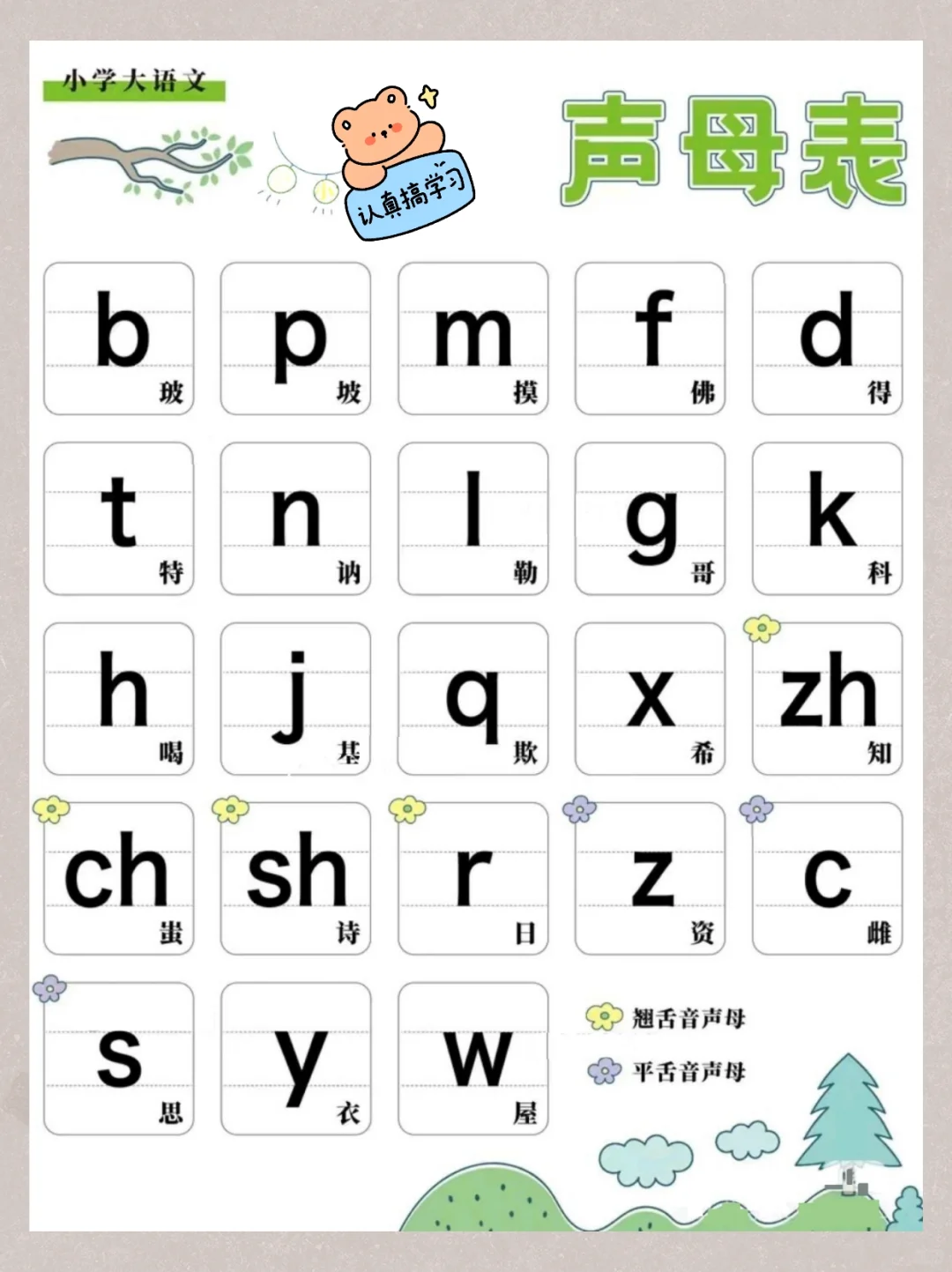 小学大语文

认真搞学习

声母表

b
玻

p
坡

m
摸

f
佛

d
得

t
特

n
讷

l
勒

g
哥

k
科

h
喝

j
基

q
欺

x
希

zh
知

ch
蚩

sh
诗

r
日

z
资

c
雌

s
思

y
衣

w
屋

翘舌音声母

平舌音声母